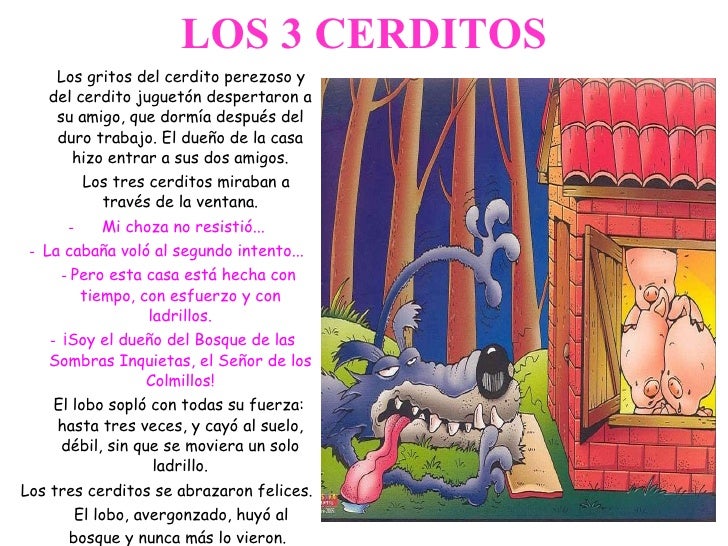 LOS 3 CERDITOS

Los gritos del cerdito perezoso y del cerdito juguetón despertaron a su amigo, que dormía después del duro trabajo. El dueño de la casa hizo entrar a sus dos amigos.

Los tres cerditos miraban a través de la ventana.

- Mi choza no resistió...
- La cabaña voló al segundo intento...
- Pero esta casa está hecha con tiempo, con esfuerzo y con ladrillos.
- ¡Soy el dueño del Bosque de las Sombras Inquietas, el Señor de los Colmillos!

El lobo sopló con todas su fuerza: hasta tres veces, y cayó al suelo, débil, sin que se moviera un solo ladrillo.

Los tres cerditos se abrazaron felices.

El lobo, avergonzado, huyó al bosque y nunca más lo vieron.